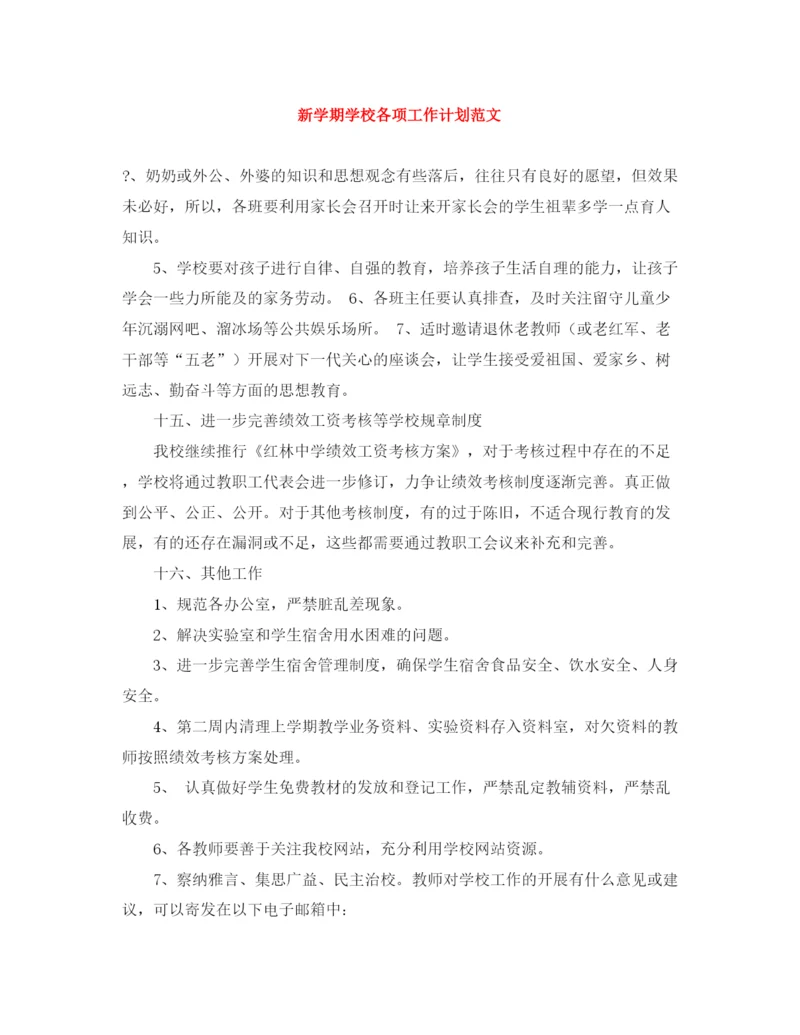 新学期学校各项工作计划范文

?、奶奶或外公、外婆的知识和思想观念有些落后，往往只有良好的愿望，但效果未必好，所以，各班要利用家长会召开时让来开家长会的学生祖辈多学一点育人知识。

5、学校要对孩子进行自律、自强的教育，培养孩子生活自理的能力，让孩子学会一些力所能及的家务劳动。 6、各班主任要认真排查，及时关注留守儿童少年沉溺网吧、溜冰场等公共娱乐场所。 7、适时邀请退休老教师（或老红军、老干部等“五老”）开展对下一代关心的座谈会，让学生接受爱祖国、爱家乡、树远志、勤奋斗等方面的思想教育。

十五、进一步完善绩效工资考核等学校规章制度

我校继续推行《红林中学绩效工资考核方案》，对于考核过程中存在的不足，学校将通过教职工代表会进一步修订，力争让绩效考核制度逐渐完善。真正做到公平、公正、公开。对于其他考核制度，有的过于陈旧，不适合现行教育的发展，有的还存在漏洞或不足，这些都需要通过教职工会议来补充和完善。

十六、其他工作

1、规范各办公室，严禁脏乱差现象。

2、解决实验室和学生宿舍用水困难的问题。

3、进一步完善学生宿舍管理制度，确保学生宿舍食品安全、饮水安全、人身安全。

4、第二周内清理上学期教学业务资料、实验资料存入资料室，对欠资料的教师按照绩效考核方案处理。

5、 认真做好学生免费教材的发放和登记工作，严禁乱定教辅资料，严禁乱收费。

6、各教师要善于关注我校网站，充分利用学校网站资源。

7、察纳雅言、集思广益、民主治校。教师对学校工作的开展有什么意见或建议，可以寄发在以下电子邮箱中：